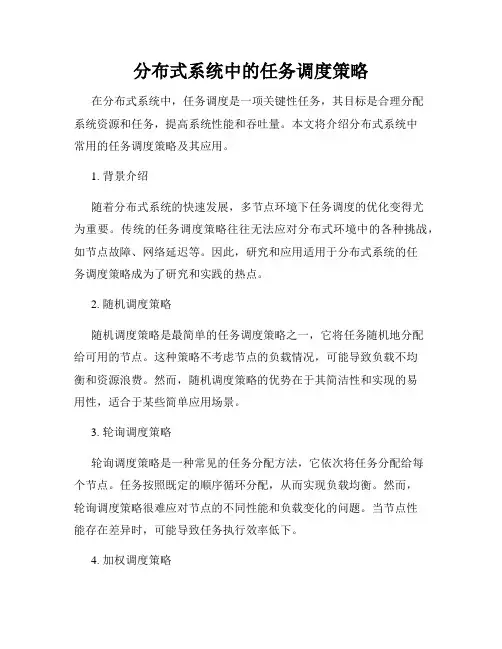 分布式系统中的任务调度策略

在分布式系统中，任务调度是一项关键性任务，其目标是合理分配系统资源和任务，提高系统性能和吞吐量。本文将介绍分布式系统中常用的任务调度策略及其应用。

1. 背景介绍

随着分布式系统的快速发展，多节点环境下任务调度的优化变得尤为重要。传统的任务调度策略往往无法应对分布式环境中的各种挑战，如节点故障、网络延迟等。因此，研究和应用适用于分布式系统的任务调度策略成为了研究和实践的热点。

2. 随机调度策略

随机调度策略是最简单的任务调度策略之一，它将任务随机地分配给可用的节点。这种策略不考虑节点的负载情况，可能导致负载不均衡和资源浪费。然而，随机调度策略的优势在于其简洁性和实现的易用性，适合于某些简单应用场景。

3. 轮询调度策略

轮询调度策略是一种常见的任务分配方法，它依次将任务分配给每个节点。任务按照既定的顺序循环分配，从而实现负载均衡。然而，轮询调度策略很难应对节点的不同性能和负载变化的问题。当节点性能存在差异时，可能导致任务执行效率低下。

4. 加权调度策略